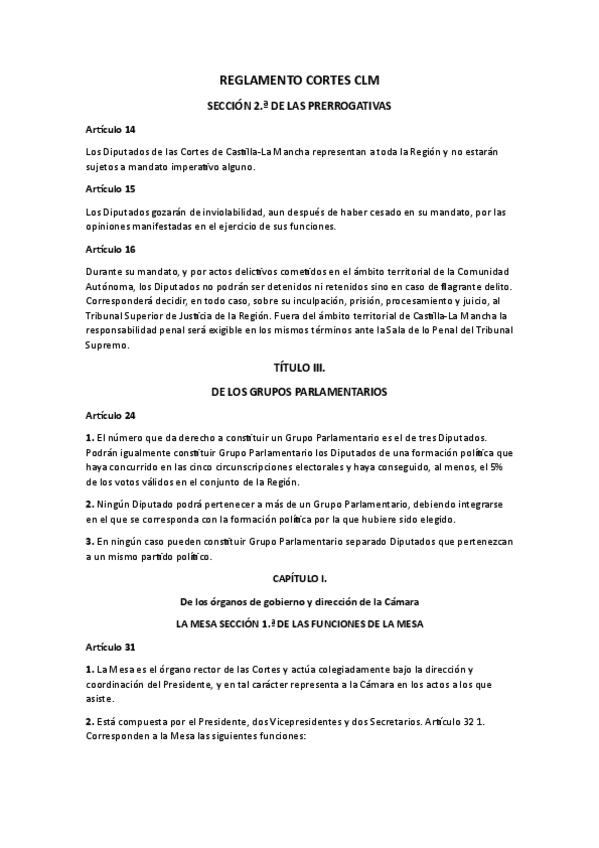 REGLAMENTO CORTES CLM

SECCIÓN 2.ª DE LAS PRERROGATIVAS

Artículo 14

Los Diputados de las Cortes de Castilla-La Mancha representan a toda la Región y no estarán sujetos a mandato imperativo alguno.

Artículo 15

Los Diputados gozarán de inviolabilidad, aun después de haber cesado en su mandato, por las opiniones manifestadas en el ejercicio de sus funciones.

Artículo 16

Durante su mandato, y por actos delictivos cometidos en el ámbito territorial de la Comunidad Autónoma, los Diputados no podrán ser detenidos ni retenidos sino en caso de flagrante delito. Corresponderá decidir, en todo caso, sobre su inculpación, prisión, procesamiento y juicio, al Tribunal Superior de Justicia de la Región. Fuera del ámbito territorial de Castilla-La Mancha la responsabilidad penal será exigible en los mismos términos ante laSala de lo Penal del Tribunal Supremo.

TÍTULO III.

DE LOS GRUPOS PARLAMENTARIOS

Artículo 24

1. El número que da derecho a constituir un Grupo Parlamentario es el de tres Diputados. Podrán igualmente constituir Grupo Parlamentario los Diputados de una formación política que haya concurrido en las cinco circunscripciones electorales y haya conseguido, al menos, el 5% de los votos válidos en el conjunto de la Región.

2. Ningún Diputado podrá pertenecer a más de un Grupo Parlamentario, debiendo integrarse en el que se corresponda con la formación política por la que hubiere sido elegido.

3. En ningún caso pueden constituir Grupo Parlamentario separado Diputados que pertenezcan a un mismo partido político.

CAPÍTULO I.

De los órganos de gobierno y dirección de la Cámara

LA MESA SECCIÓN 1.ª DE LAS FUNCIONES DE LA MESA

Artículo 31

1. La Mesa es el órgano rector de las Cortes y actúa colegiadamente bajo la dirección y coordinación del Presidente, y en tal carácter representa a la Cámara en los actos a los que asiste.

2. Está compuesta por el Presidente, dos Vicepresidentes y dos Secretarios. Artículo 32 1. Corresponden a la Mesa las siguientes funciones: